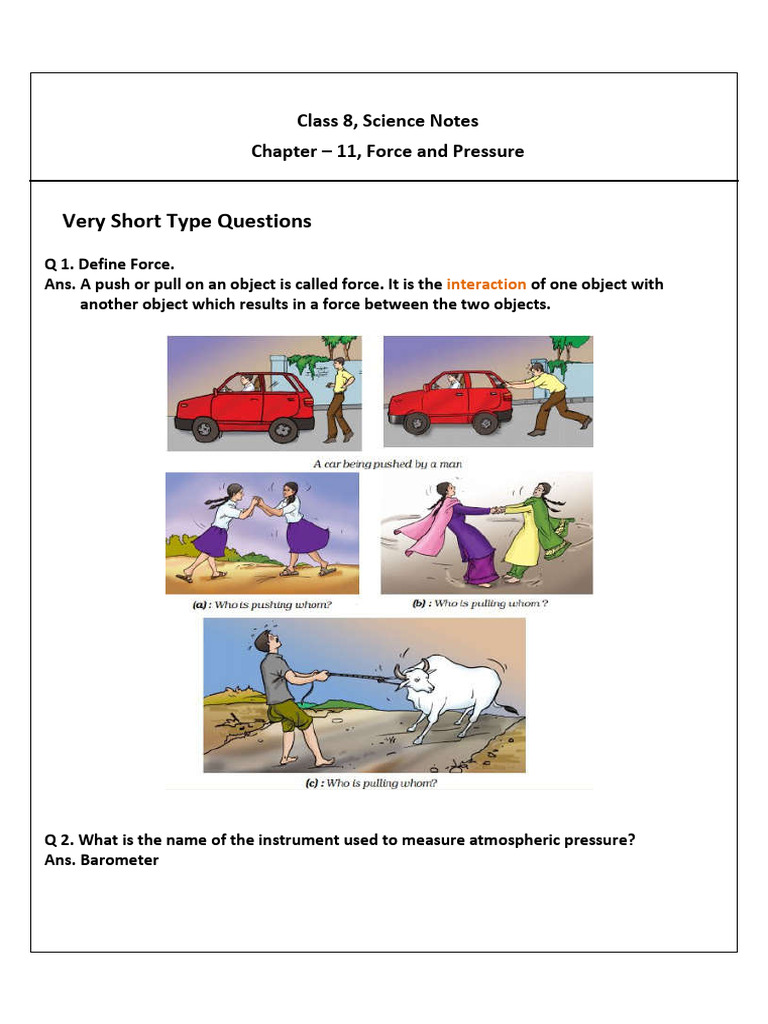 Class 8, Science Notes

Chapter – 11, Force and Pressure

Very Short Type Questions

Q 1. Define Force.
Ans. A push or pull on an object is called force. It is the interaction of one object with another object which results in a force between the two objects.

A car being pushed by a man

(a) : Who is pushing whom?

(b) : Who is pulling whom ?

(c) : Who is pulling whom?

Q 2. What is the name of the instrument used to measure atmospheric pressure?
Ans. Barometer